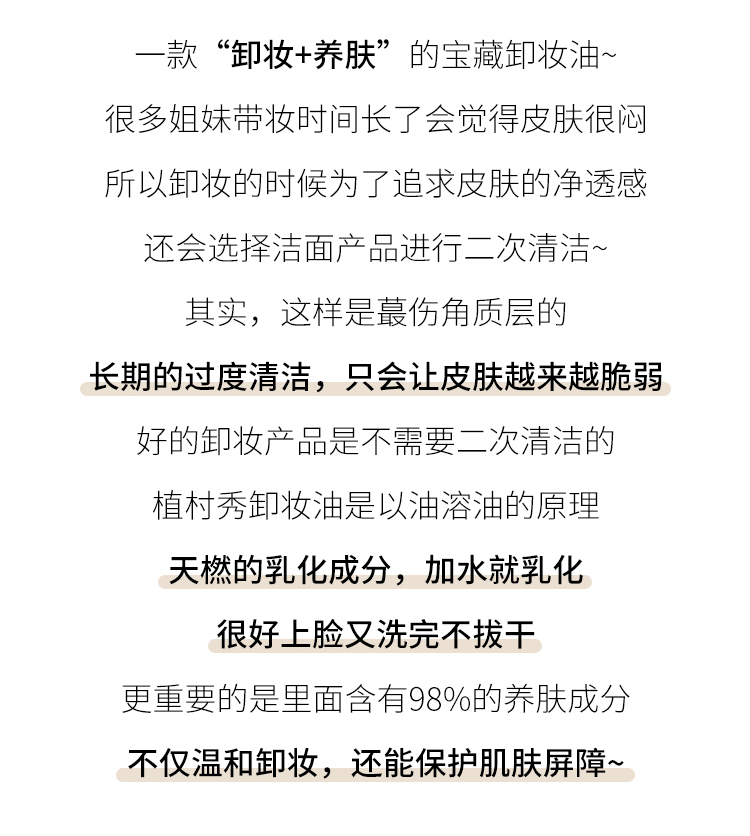 一款“卸妆+养肤”的宝藏卸妆油~

很多姐妹带妆时间长了会觉得皮肤很闷

所以卸妆的时候为了追求皮肤的净透感

还会选择洁面产品进行二次清洁~

其实，这样是蕞伤角质层的

长期的过度清洁，只会让皮肤越来越脆弱

好的卸妆产品是不需要二次清洁的

植村秀卸妆油是以油溶油的原理

天燃的乳化成分，加水就乳化

很好上脸又洗完不拔干

更重要的是里面含有98%的养肤成分

不仅温和卸妆，还能保护肌肤屏障~